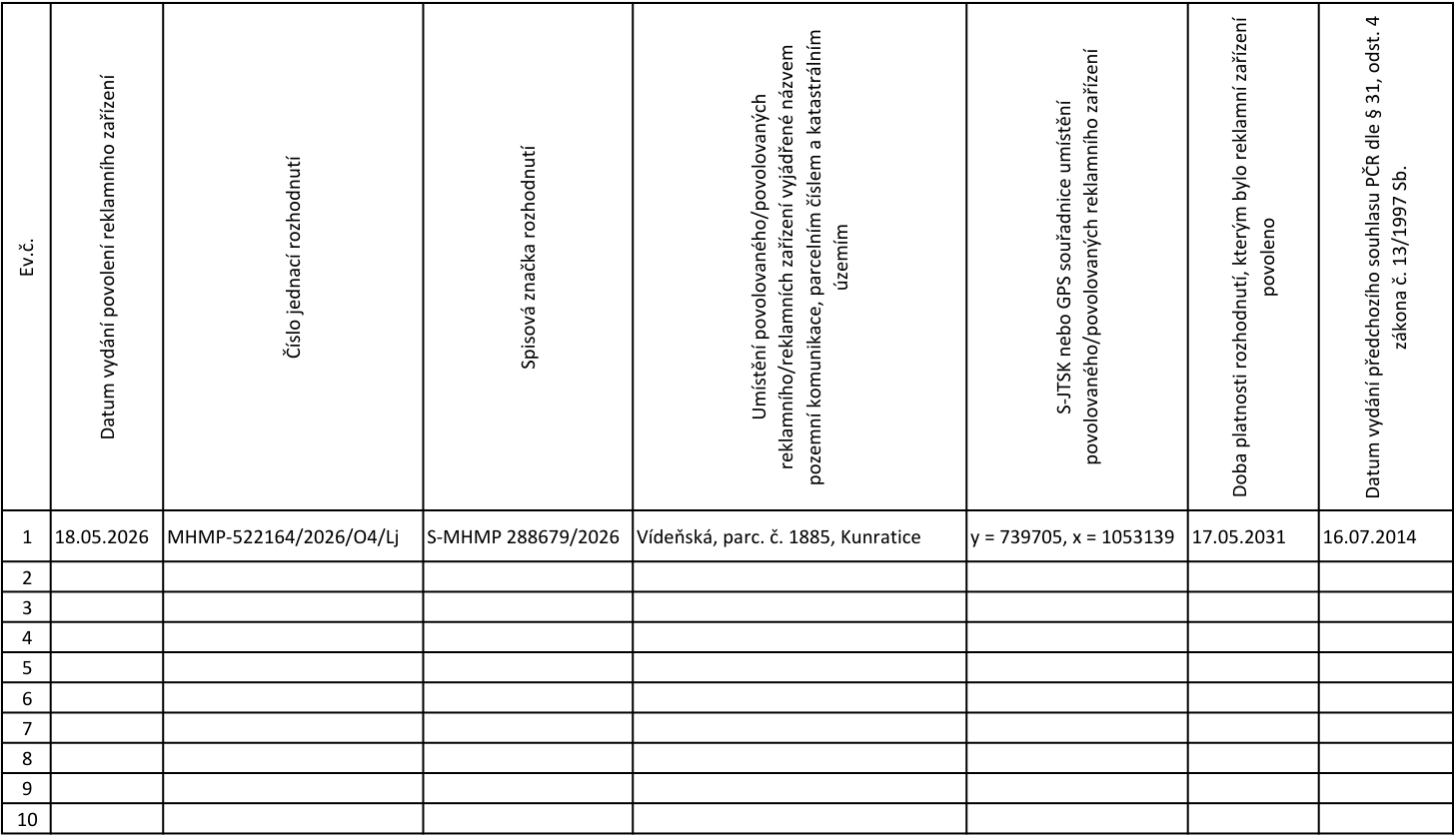 | Ev.č. | Datum vydání povolení reklamního zařízení | Číslo jednací rozhodnutí | Spisová značka rozhodnutí | Umístění povolovaného/povolovaných reklamního/reklamních zařízení vyjádřené názvem pozemní komunikace, parcelním číslem a katastrálním územím | S-JTSK nebo GPS souřadnice umístění povolovaného/povolovaných reklamního zařízení | Doba platnosti rozhodnutí, kterým bylo reklamní zařízení povoleno | Datum vydání předchozího souhlasu PČR dle § 31, odst. 4 zákona č. 13/1997 Sb. |
|---|---|---|---|---|---|---|---|
| 1 | 18.05.2026 | MHMP-522164/2026/O4/Lj | S-MHMP 288679/2026 | Vídeňská, parc. č. 1885, Kunratice | y = 739705, x = 1053139 | 17.05.2031 | 16.07.2014 |
| 2 | | | | | | | |
| 3 | | | | | | | |
| 4 | | | | | | | |
| 5 | | | | | | | |
| 6 | | | | | | | |
| 7 | | | | | | | |
| 8 | | | | | | | |
| 9 | | | | | | | |
| 10 | | | | | | | |